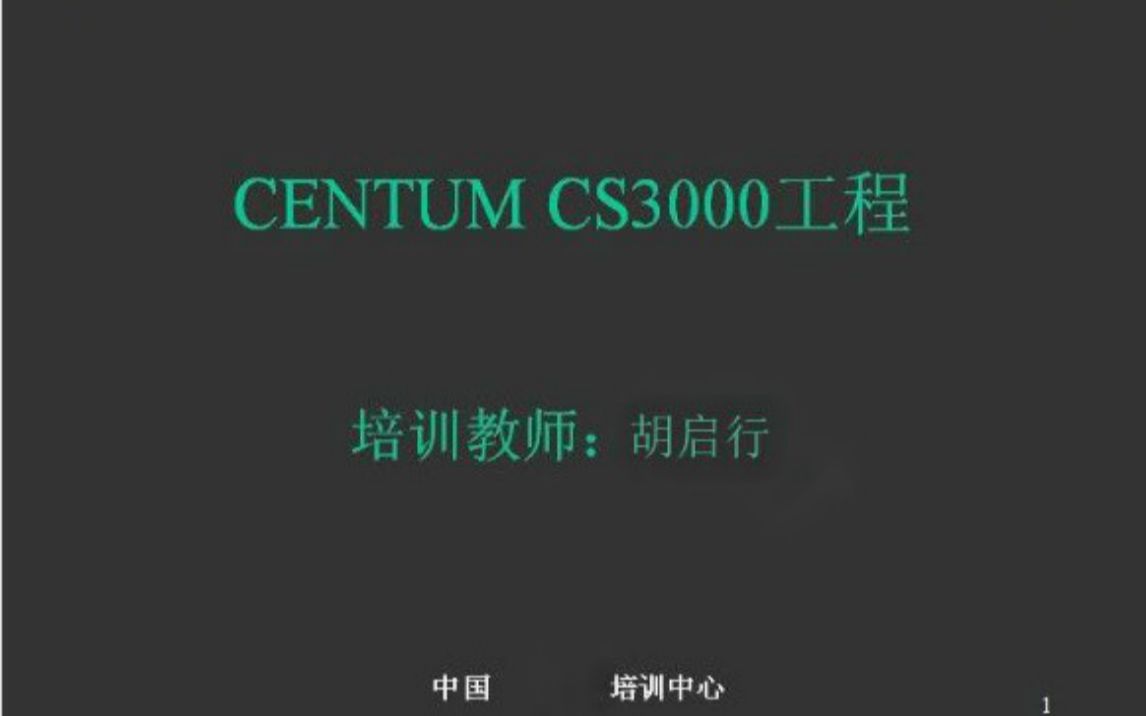 CENTUM CS3000工程

培训教师：胡启行

中国　　培训中心

1